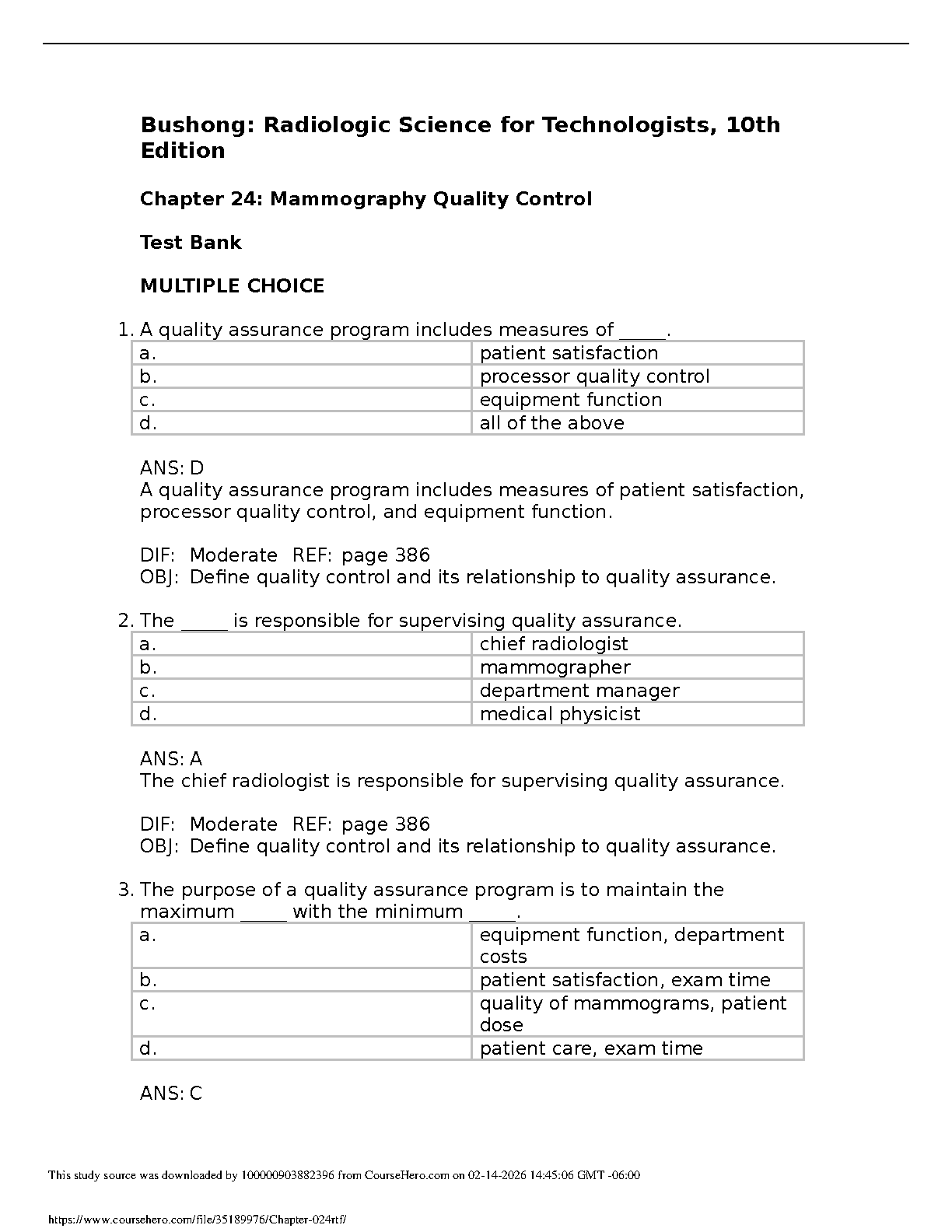 Bushong: Radiologic Science for Technologists, 10th Edition

Chapter 24: Mammography Quality Control

Test Bank

MULTIPLE CHOICE

1. A quality assurance program includes measures of ____.

| a. | patient satisfaction |
|---|---|
| b. | processor quality control |
| c. | equipment function |
| d. | all of the above |

ANS: D
A quality assurance program includes measures of patient satisfaction, processor quality control, and equipment function.

DIF: Moderate REF: page 386
OBJ: Define quality control and its relationship to quality assurance.

2. The ____ is responsible for supervising quality assurance.

| a. | chief radiologist |
|---|---|
| b. | mammographer |
| c. | department manager |
| d. | medical physicist |

ANS: A
The chief radiologist is responsible for supervising quality assurance.

DIF: Moderate REF: page 386
OBJ: Define quality control and its relationship to quality assurance.

3. The purpose of a quality assurance program is to maintain the maximum ____ with the minimum ____.

| a. | equipment function, department costs |
|---|---|
| b. | patient satisfaction, exam time |
| c. | quality of mammograms, patient dose |
| d. | patient care, exam time |

ANS: C

This study source was downloaded by 100000903882396 from CourseHero.com on 02-14-2026 14:45:06 GMT -06:00

https://www.coursehero.com/file/35189976/Chapter-024rtf/